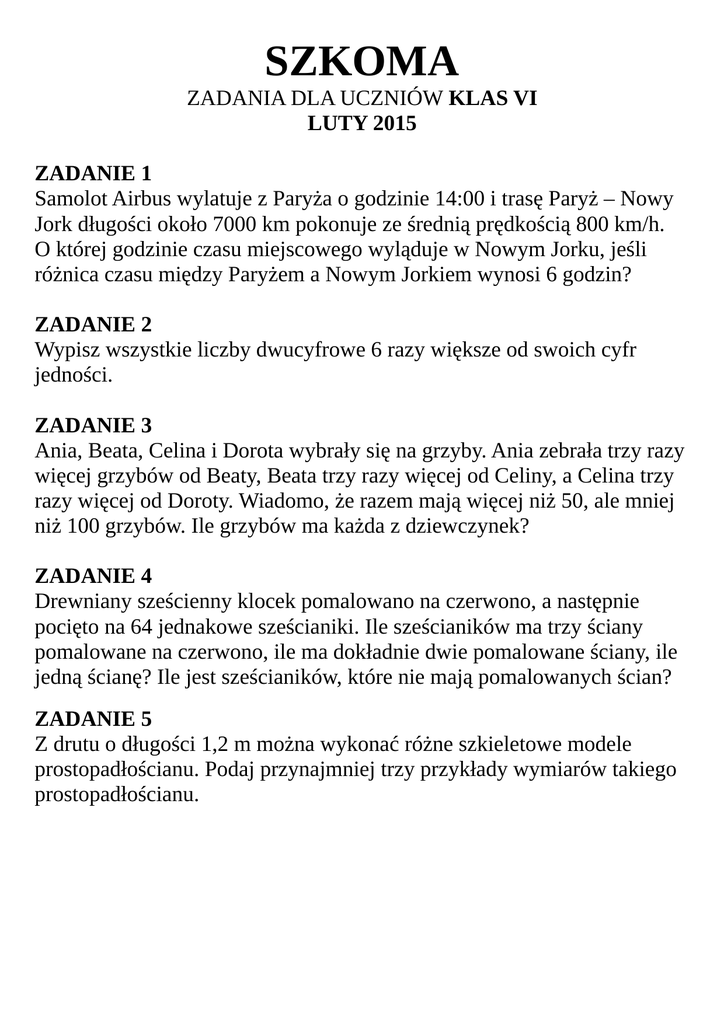 SZKOMA
ZADANIA DLA UCZNIÓW KLAS VI
LUTY 2015

ZADANIE 1
Samolot Airbus wylatuje z Paryża o godzinie 14:00 i trasę Paryż – Nowy Jork długości około 7000 km pokonuje ze średnią prędkością 800 km/h. O której godzinie czasu miejscowego wyląduje w Nowym Jorku, jeśli różnica czasu między Paryżem a Nowym Jorkiem wynosi 6 godzin?

ZADANIE 2
Wypisz wszystkie liczby dwucyfrowe 6 razy większe od swoich cyfr jedności.

ZADANIE 3
Ania, Beata, Celina i Dorota wybrały się na grzyby. Ania zebrała trzy razy więcej grzybów od Beaty, Beata trzy razy więcej od Celiny, a Celina trzy razy więcej od Doroty. Wiadomo, że razem mają więcej niż 50, ale mniej niż 100 grzybów. Ile grzybów ma każda z dziewczynek?

ZADANIE 4
Drewniany sześcienny klocek pomalowano na czerwono, a następnie pocięto na 64 jednakowe sześcianiki. Ile sześcianików ma trzy ściany pomalowane na czerwono, ile ma dokładnie dwie pomalowane ściany, ile jedną ścianę? Ile jest sześcianików, które nie mają pomalowanych ścian?

ZADANIE 5
Z drutu o długości 1,2 m można wykonać różne szkieletowe modele prostopadłościanu. Podaj przynajmniej trzy przykłady wymiarów takiego prostopadłościanu.